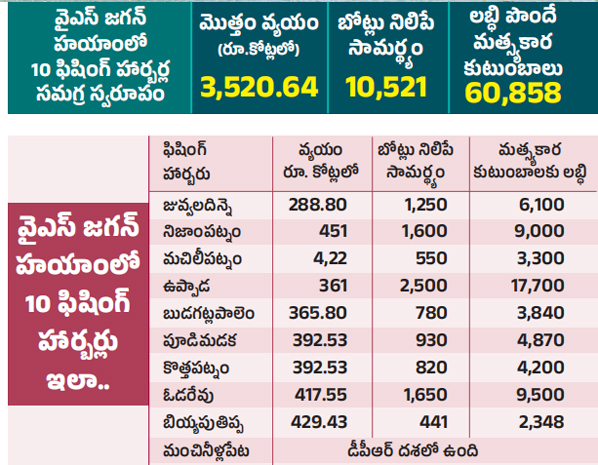 వైఎస్ జగన్ హయాంలో 10 ఫిషింగ్ హార్బర్ల సమగ్ర స్వరూపం

మొత్తం వ్యయం (రూ.కోట్లలో) 3,520.64

బోట్లు నిలిపే సామర్థ్యం 10,521

లబ్ధి పొందే మత్స్యకార కుటుంబాలు 60,858

వైఎస్ జగన్ హయాంలో 10 ఫిషింగ్ హార్బర్లు ఇలా..

| ఫిషింగ్ హార్బరు | వ్యయం రూ. కోట్లలో | బోట్లు నిలిపే సామర్థ్యం | మత్స్యకార కుటుంబాలకు లబ్ధి |
|---|---|---|---|
| జువ్వలదిన్నె | 288.80 | 1,250 | 6,100 |
| నిజాంపట్నం | 451 | 1,600 | 9,000 |
| మచిలీపట్నం | 4,22 | 550 | 3,300 |
| ఉప్పాడ | 361 | 2,500 | 17,700 |
| బుడగట్లపాలెం | 365.80 | 780 | 3,840 |
| పూడిమడక | 392.53 | 930 | 4,870 |
| కొత్తపట్నం | 392.53 | 820 | 4,200 |
| ఓడరేవు | 417.55 | 1,650 | 9,500 |
| బియ్యపుతిప్ప | 429.43 | 441 | 2,348 |
| మంచినీళ్లపేట | డీపీఆర్ దశలో ఉంది | | |